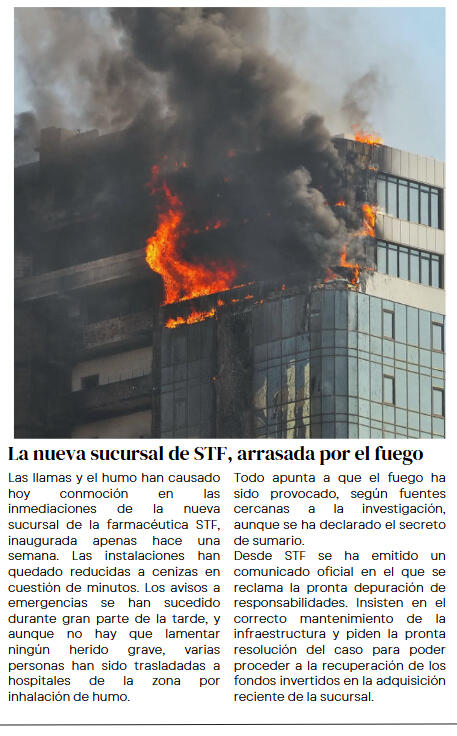 La nueva sucursal de STF, arrasada por el fuego

Las llamas y el humo han causado hoy conmoción en las inmediaciones de la nueva sucursal de la farmacéutica STF, inaugurada apenas hace una semana. Las instalaciones han quedado reducidas a cenizas en cuestión de minutos. Los avisos a emergencias se han sucedido durante gran parte de la tarde, y aunque no hay que lamentar ningún herido grave, varias personas han sido trasladadas a hospitales de la zona por inhalación de humo.

Todo apunta a que el fuego ha sido provocado, según fuentes cercanas a la investigación, aunque se ha declarado el secreto de sumario.
Desde STF se ha emitido un comunicado oficial en el que se reclama la pronta depuración de responsabilidades. Insisten en el correcto mantenimiento de la infraestructura y piden la pronta resolución del caso para poder proceder a la recuperación de los fondos invertidos en la adquisición reciente de la sucursal.